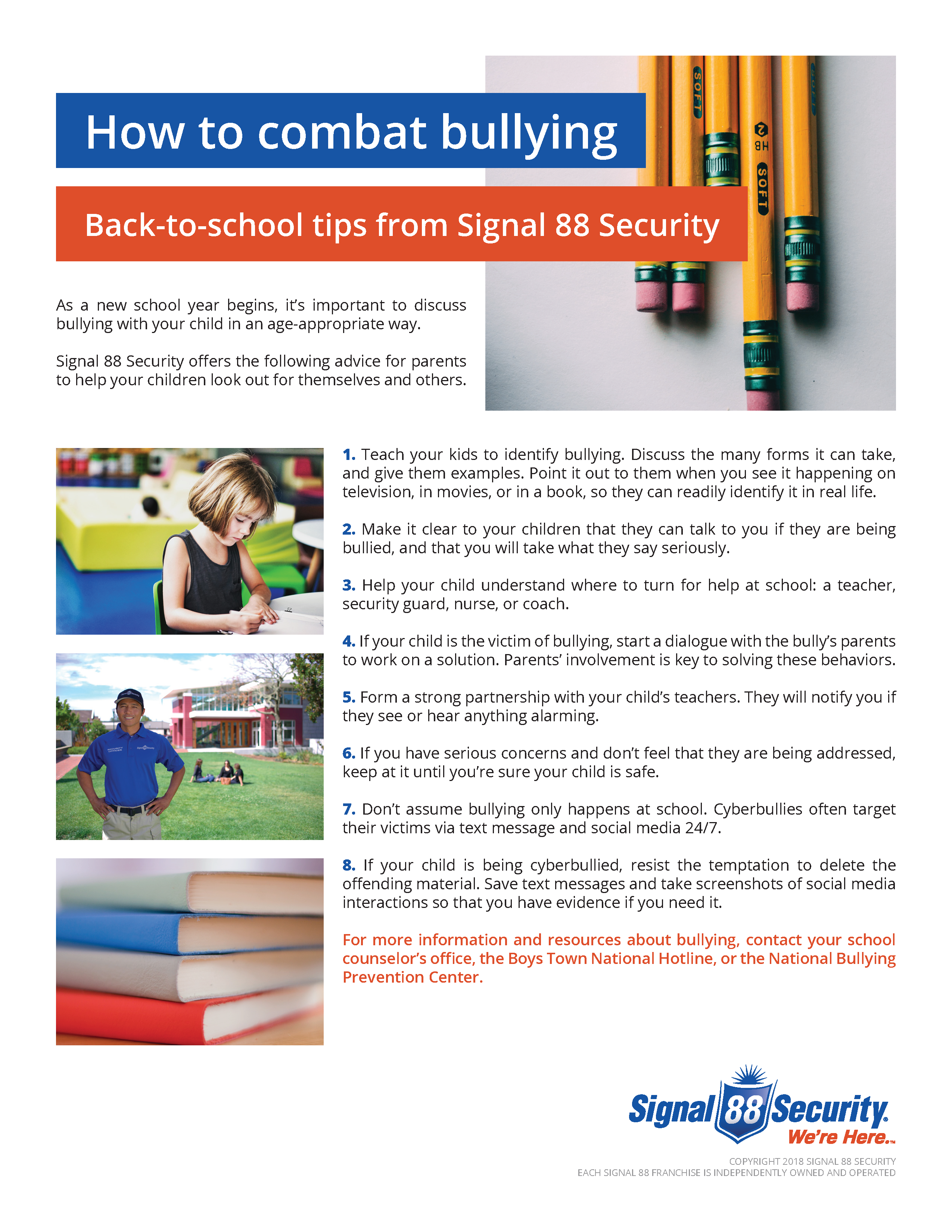 How to combat bullying

Back-to-school tips from Signal 88 Security

SOFT

2 HB SOFT

As a new school year begins, it's important to discuss bullying with your child in an age-appropriate way.

Signal 88 Security offers the following advice for parents to help your children look out for themselves and others.

1. Teach your kids to identify bullying. Discuss the many forms it can take, and give them examples. Point it out to them when you see it happening on television, in movies, or in a book, so they can readily identify it in real life.

2. Make it clear to your children that they can talk to you if they are being bullied, and that you will take what they say seriously.

3. Help your child understand where to turn for help at school: a teacher, security guard, nurse, or coach.

4. If your child is the victim of bullying, start a dialogue with the bully's parents to work on a solution. Parents' involvement is key to solving these behaviors.

5. Form a strong partnership with your child's teachers. They will notify you if they see or hear anything alarming.

6. If you have serious concerns and don't feel that they are being addressed, keep at it until you're sure your child is safe.

7. Don't assume bullying only happens at school. Cyberbullies often target their victims via text message and social media 24/7.

8. If your child is being cyberbullied, resist the temptation to delete the offending material. Save text messages and take screenshots of social media interactions so that you have evidence if you need it.

For more information and resources about bullying, contact your school counselor's office, the Boys Town National Hotline, or the National Bullying Prevention Center.

Signal 88 Security
We're Here.™

COPYRIGHT 2018 SIGNAL 88 SECURITY
EACH SIGNAL 88 FRANCHISE IS INDEPENDENTLY OWNED AND OPERATED